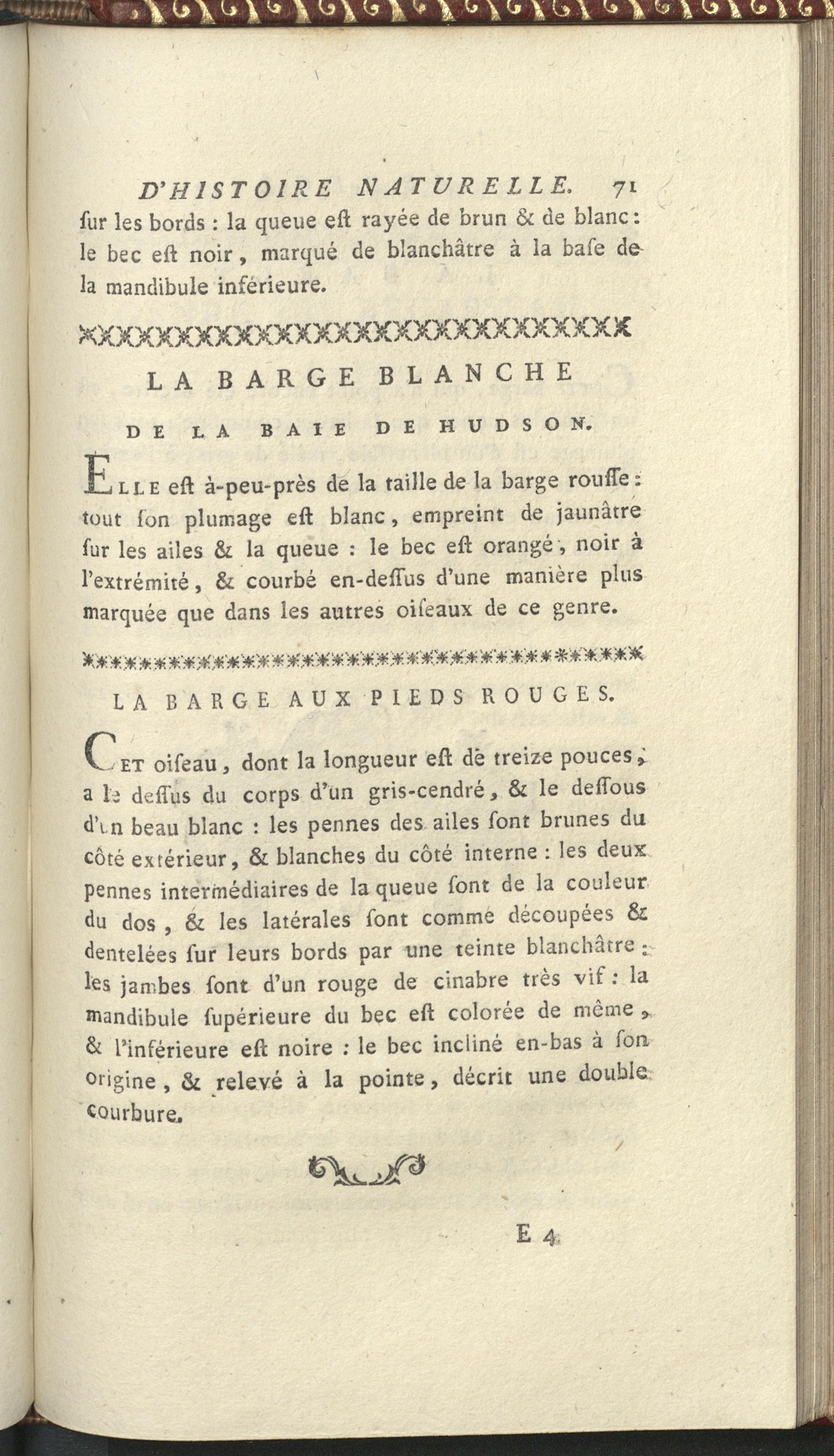 D'HISTOIRE NATURELLE. 71

ſur les bords : la queue eſt rayée de brun & de blanc : le bec eſt noir, marqué de blanchâtre à la baſe de la mandibule inférieure.

LA BARGE BLANCHE

DE LA BAIE DE HUDSON.

ELLE eſt à-peu-près de la taille de la barge rouſſe : tout ſon plumage eſt blanc, empreint de jaunâtre ſur les ailes & la queue : le bec eſt orangé, noir à l'extrémité, & courbé en-deſſus d'une manière plus marquée que dans les autres oiſeaux de ce genre.

LA BARGE AUX PIEDS ROUGES.

CET oiſeau, dont la longueur eſt de treize pouces, a le deſſus du corps d'un gris-cendré, & le deſſous d'un beau blanc : les pennes des ailes ſont brunes du côté extérieur, & blanches du côté interne : les deux pennes intermédiaires de la queue ſont de la couleur du dos, & les latérales ſont comme découpées & dentelées ſur leurs bords par une teinte blanchâtre : les jambes ſont d'un rouge de cinabre très vif : la mandibule ſupérieure du bec eſt colorée de même, & l'inférieure eſt noire : le bec incliné en-bas à ſon origine, & relevé à la pointe, décrit une double courbure.

E 4